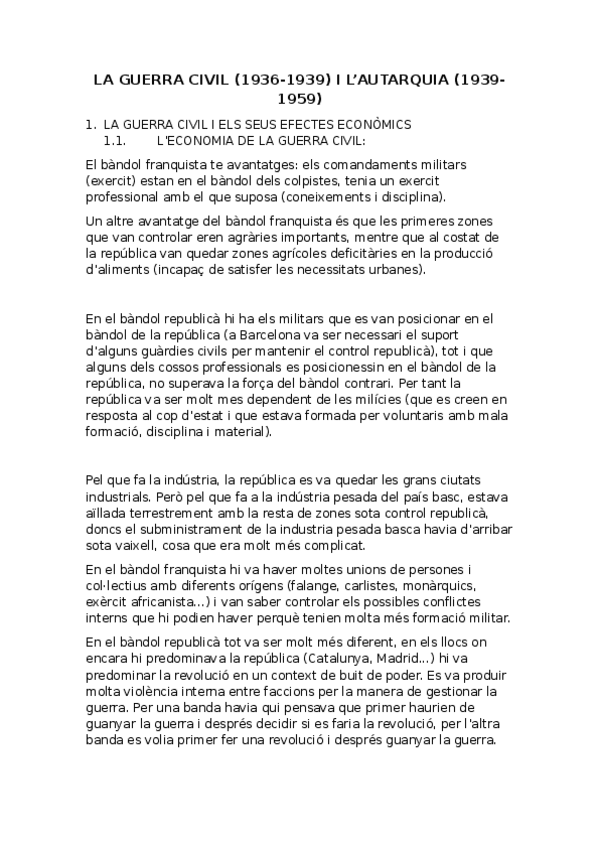 LA GUERRA CIVIL (1936-1939) I L'AUTARQUIA (1939-1959)

1. LA GUERRA CIVIL I ELS SEUS EFECTES ECONÒMICS
1.1. L'ECONOMIA DE LA GUERRA CIVIL:

El bàndol franquista te avantatges: els comandaments militars (exercit) estan en el bàndol dels colpistes, tenia un exercit professional amb el que suposa (coneixements i disciplina).

Un altre avantatge del bàndol franquista és que les primeres zones que van controlar eren agràries importants, mentre que al costat de la república van quedar zones agrícoles deficitàries en la producció d'aliments (incapaç de satisfer les necessitats urbanes).

En el bàndol republicà hi ha els militars que es van posicionar en el bàndol de la república (a Barcelona va ser necessari el suport d'alguns guàrdies civils per mantenir el control republicà), tot i que alguns dels cossos professionals es posicionessin en el bàndol de la república, no superava la força del bàndol contrari. Per tant la república va ser molt mes dependent de les milícies (que es creen en resposta al cop d'estat i que estava formada per voluntaris amb mala formació, disciplina i material).

Pel que fa la indústria, la república es va quedar les grans ciutats industrials. Però pel que fa a la indústria pesada del país basc, estava aïllada terrestrement amb la resta de zones sota control republicà, doncs el subministrament de la industria pesada basca havia d'arribar sota vaixell, cosa que era molt més complicat.

En el bàndol franquista hi va haver moltes unions de persones i col·lectius amb diferents orígens (falange, carlistes, monàrquics, exèrcit africanista...) i van saber controlar els possibles conflictes interns que hi podien haver perquè tenien molta més formació militar.

En el bàndol republicà tot va ser molt més diferent, en els llocs on encara hi predominava la república (Catalunya, Madrid...) hi va predominar la revolució en un context de buit de poder. Es va produir molta violència interna entre faccions per la manera de gestionar la guerra. Per una banda havia qui pensava que primer haurien de guanyar la guerra i després decidir si es faria la revolució, per l'altra banda es volia primer fer una revolució i després guanyar la guerra.